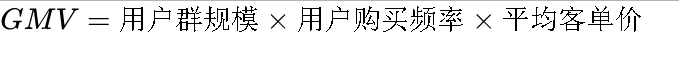 $GMV = 用户群规模 \times 用户购买频率 \times 平均客单价$